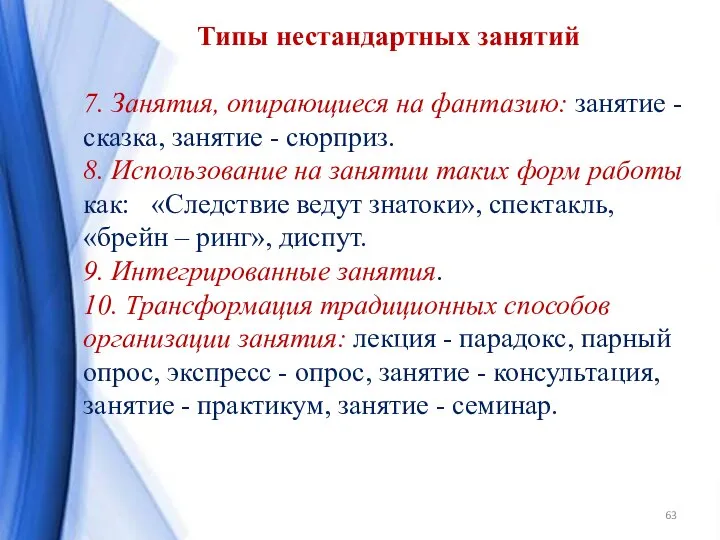 Типы нестандартных занятий

7. Занятия, опирающиеся на фантазию: занятие - сказка, занятие - сюрприз.
8. Использование на занятии таких форм работы как: «Следствие ведут знатоки», спектакль, «брейн – ринг», диспут.
9. Интегрированные занятия.
10. Трансформация традиционных способов организации занятия: лекция - парадокс, парный опрос, экспресс - опрос, занятие - консультация, занятие - практикум, занятие - семинар.

63